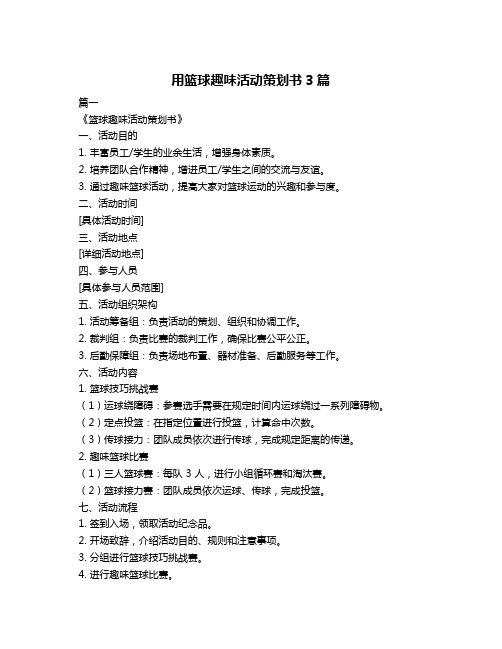 用篮球趣味活动策划书 3 篇

篇一

《篮球趣味活动策划书》

一、活动目的

1. 丰富员工/学生的业余生活，增强身体素质。

2. 培养团队合作精神，增进员工/学生之间的交流与友谊。

3. 通过趣味篮球活动，提高大家对篮球运动的兴趣和参与度。

二、活动时间

[具体活动时间]

三、活动地点

[详细活动地点]

四、参与人员

[具体参与人员范围]

五、活动组织架构

1. 活动筹备组：负责活动的策划、组织和协调工作。

2. 裁判组：负责比赛的裁判工作，确保比赛公平公正。

3. 后勤保障组：负责场地布置、器材准备、后勤服务等工作。

六、活动内容

1. 篮球技巧挑战赛

（1）运球绕障碍：参赛选手需要在规定时间内运球绕过一系列障碍物。

（2）定点投篮：在指定位置进行投篮，计算命中次数。

（3）传球接力：团队成员依次进行传球，完成规定距离的传递。

2. 趣味篮球比赛

（1）三人篮球赛：每队 3 人，进行小组循环赛和淘汰赛。

（2）篮球接力赛：团队成员依次运球、传球，完成投篮。

七、活动流程

1. 签到入场，领取活动纪念品。

2. 开场致辞，介绍活动目的、规则和注意事项。

3. 分组进行篮球技巧挑战赛。

4. 进行趣味篮球比赛。